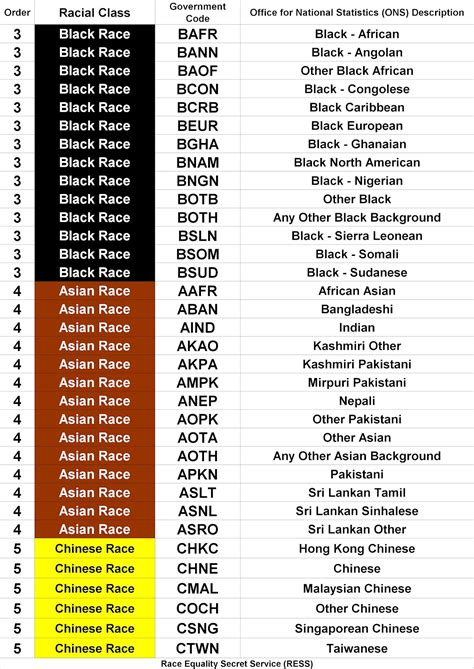 | Order | Racial Class | Government Code | Office for National Statistics (ONS) Description |
|---|---|---|---|
| 3 | Black Race | BAFR | Black - African |
| 3 | Black Race | BANN | Black - Angolan |
| 3 | Black Race | BAOF | Other Black African |
| 3 | Black Race | BCON | Black - Congolese |
| 3 | Black Race | BCRB | Black Caribbean |
| 3 | Black Race | BEUR | Black European |
| 3 | Black Race | BGHA | Black - Ghanaian |
| 3 | Black Race | BNAM | Black North American |
| 3 | Black Race | BNGN | Black - Nigerian |
| 3 | Black Race | BOTB | Other Black |
| 3 | Black Race | BOTH | Any Other Black Background |
| 3 | Black Race | BSLN | Black - Sierra Leonean |
| 3 | Black Race | BSOM | Black - Somali |
| 3 | Black Race | BSUD | Black - Sudanese |
| 4 | Asian Race | AAFR | African Asian |
| 4 | Asian Race | ABAN | Bangladeshi |
| 4 | Asian Race | AIND | Indian |
| 4 | Asian Race | AKAO | Kashmiri Other |
| 4 | Asian Race | AKPA | Kashmiri Pakistani |
| 4 | Asian Race | AMPK | Mirpuri Pakistani |
| 4 | Asian Race | ANEP | Nepali |
| 4 | Asian Race | AOPK | Other Pakistani |
| 4 | Asian Race | AOTA | Other Asian |
| 4 | Asian Race | AOTH | Any Other Asian Background |
| 4 | Asian Race | APKN | Pakistani |
| 4 | Asian Race | ASLT | Sri Lankan Tamil |
| 4 | Asian Race | ASNL | Sri Lankan Sinhalese |
| 4 | Asian Race | ASRO | Sri Lankan Other |
| 5 | Chinese Race | CHKC | Hong Kong Chinese |
| 5 | Chinese Race | CHNE | Chinese |
| 5 | Chinese Race | CMAL | Malaysian Chinese |
| 5 | Chinese Race | COCH | Other Chinese |
| 5 | Chinese Race | CSNG | Singaporean Chinese |
| 5 | Chinese Race | CTWN | Taiwanese |

Race Equality Secret Service (RESS)